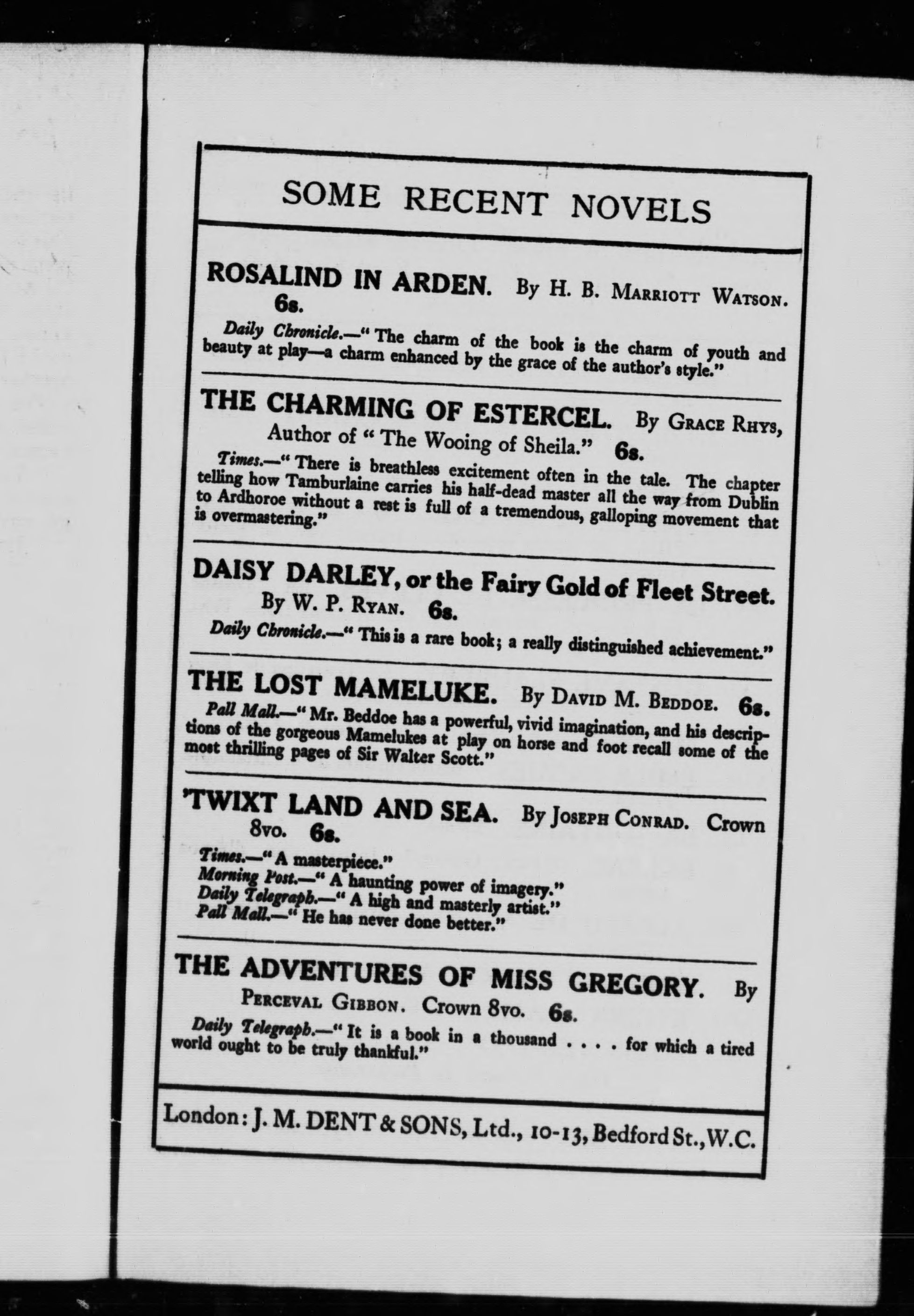 SOME RECENT NOVELS

ROSALIND IN ARDEN. By H. B. Marriott Watson. 6s.

Daily Chronicle.—"The charm of the book is the charm of youth and beauty at play—a charm enhanced by the grace of the author's style."

THE CHARMING OF ESTERCEL. By Grace Rhys, Author of "The Wooing of Sheila." 6s.

Times.—"There is breathless excitement often in the tale. The chapter telling how Tamburlaine carries his half-dead master all the way from Dublin to Ardhoroe without a rest is full of a tremendous, galloping movement that is overmastering."

DAISY DARLEY, or the Fairy Gold of Fleet Street. By W. P. Ryan. 6s.

Daily Chronicle.—"This is a rare book; a really distinguished achievement."

THE LOST MAMELUKE. By David M. Beddoe. 6s.

Pall Mall.—"Mr. Beddoe has a powerful, vivid imagination, and his descriptions of the gorgeous Mamelukes at play on horse and foot recall some of the most thrilling pages of Sir Walter Scott."

'TWIXT LAND AND SEA. By Joseph Conrad. Crown 8vo. 6s.

Times.—"A masterpiece."
Morning Post.—"A haunting power of imagery."
Daily Telegraph.—"A high and masterly artist."
Pall Mall.—"He has never done better."

THE ADVENTURES OF MISS GREGORY. By Perceval Gibbon. Crown 8vo. 6s.

Daily Telegraph.—"It is a book in a thousand . . . . for which a tired world ought to be truly thankful."

London: J. M. DENT & SONS, Ltd., 10-13, Bedford St., W.C.